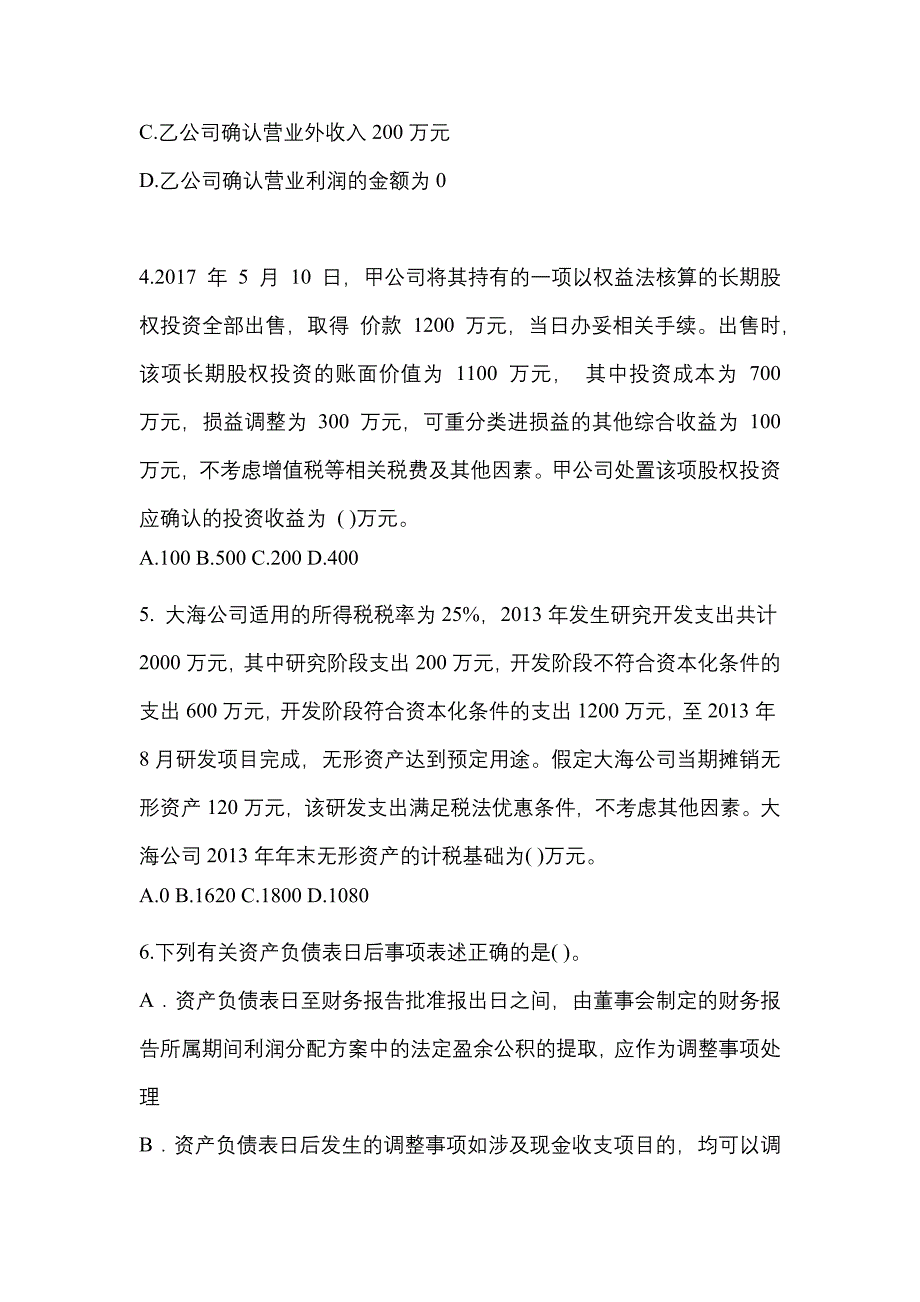 C.乙公司确认营业外收入 200 万元

D.乙公司确认营业利润的金额为 0

4.2017 年 5 月 10 日，甲公司将其持有的一项以权益法核算的长期股权投资全部出售，取得 价款 1200 万元，当日办妥相关手续。出售时，该项长期股权投资的账面价值为 1100 万元， 其中投资成本为 700 万元，损益调整为 300 万元，可重分类进损益的其他综合收益为 100 万元，不考虑增值税等相关税费及其他因素。甲公司处置该项股权投资应确认的投资收益为 ( )万元。
A.100 B.500 C.200 D.400

5. 大海公司适用的所得税税率为 25%，2013 年发生研究开发支出共计 2000 万元，其中研究阶段支出 200 万元，开发阶段不符合资本化条件的支出 600 万元，开发阶段符合资本化条件的支出 1200 万元，至 2013 年 8 月研发项目完成，无形资产达到预定用途。假定大海公司当期摊销无形资产 120 万元，该研发支出满足税法优惠条件，不考虑其他因素。大海公司 2013 年年末无形资产的计税基础为( )万元。
A.0 B.1620 C.1800 D.1080

6.下列有关资产负债表日后事项表述正确的是( )。

A．资产负债表日至财务报告批准报出日之间，由董事会制定的财务报告所属期间利润分配方案中的法定盈余公积的提取，应作为调整事项处理

B．资产负债表日后发生的调整事项如涉及现金收支项目的，均可以调